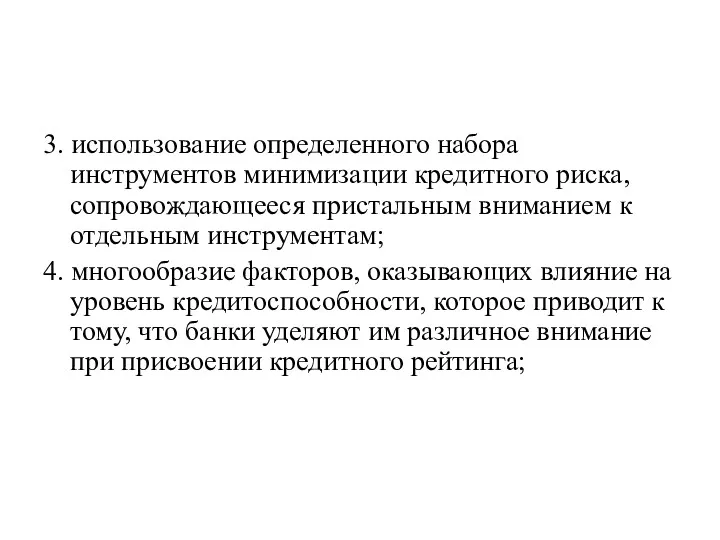 3. использование определенного набора инструментов минимизации кредитного риска, сопровождающееся пристальным вниманием к отдельным инструментам;

4. многообразие факторов, оказывающих влияние на уровень кредитоспособности, которое приводит к тому, что банки уделяют им различное внимание при присвоении кредитного рейтинга;